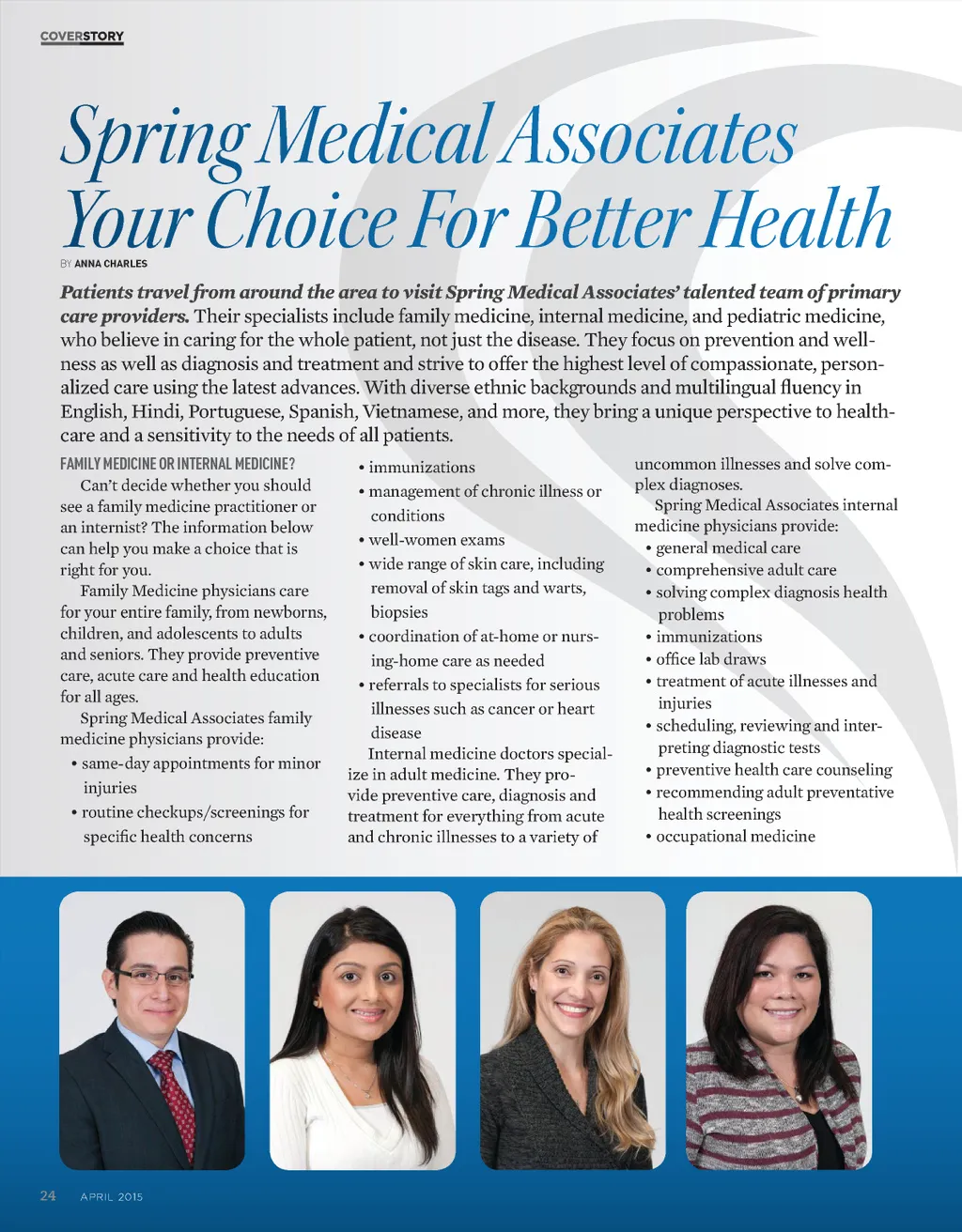 COVERSTORY

Spring Medical Associates Your Choice For Better Health

BY ANNA CHARLES

Patients travel from around the area to visit Spring Medical Associates' talented team of primary care providers. Their specialists include family medicine, internal medicine, and pediatric medicine, who believe in caring for the whole patient, not just the disease. They focus on prevention and wellness as well as diagnosis and treatment and strive to offer the highest level of compassionate, personalized care using the latest advances. With diverse ethnic backgrounds and multilingual fluency in English, Hindi, Portuguese, Spanish, Vietnamese, and more, they bring a unique perspective to healthcare and a sensitivity to the needs of all patients.

FAMILY MEDICINE OR INTERNAL MEDICINE?

Can't decide whether you should see a family medicine practitioner or an internist? The information below can help you make a choice that is right for you.

Family Medicine physicians care for your entire family, from newborns, children, and adolescents to adults and seniors. They provide preventive care, acute care and health education for all ages.

Spring Medical Associates family medicine physicians provide:

• same-day appointments for minor injuries
• routine checkups/screenings for specific health concerns
• immunizations
• management of chronic illness or conditions
• well-women exams
• wide range of skin care, including removal of skin tags and warts, biopsies
• coordination of at-home or nursing-home care as needed
• referrals to specialists for serious illnesses such as cancer or heart disease

Internal medicine doctors specialize in adult medicine. They provide preventive care, diagnosis and treatment for everything from acute and chronic illnesses to a variety of uncommon illnesses and solve complex diagnoses.

Spring Medical Associates internal medicine physicians provide:

• general medical care
• comprehensive adult care
• solving complex diagnosis health problems
• immunizations
• office lab draws
• treatment of acute illnesses and injuries
• scheduling, reviewing and interpreting diagnostic tests
• preventive health care counseling
• recommending adult preventative health screenings
• occupational medicine

24 APRIL 2015